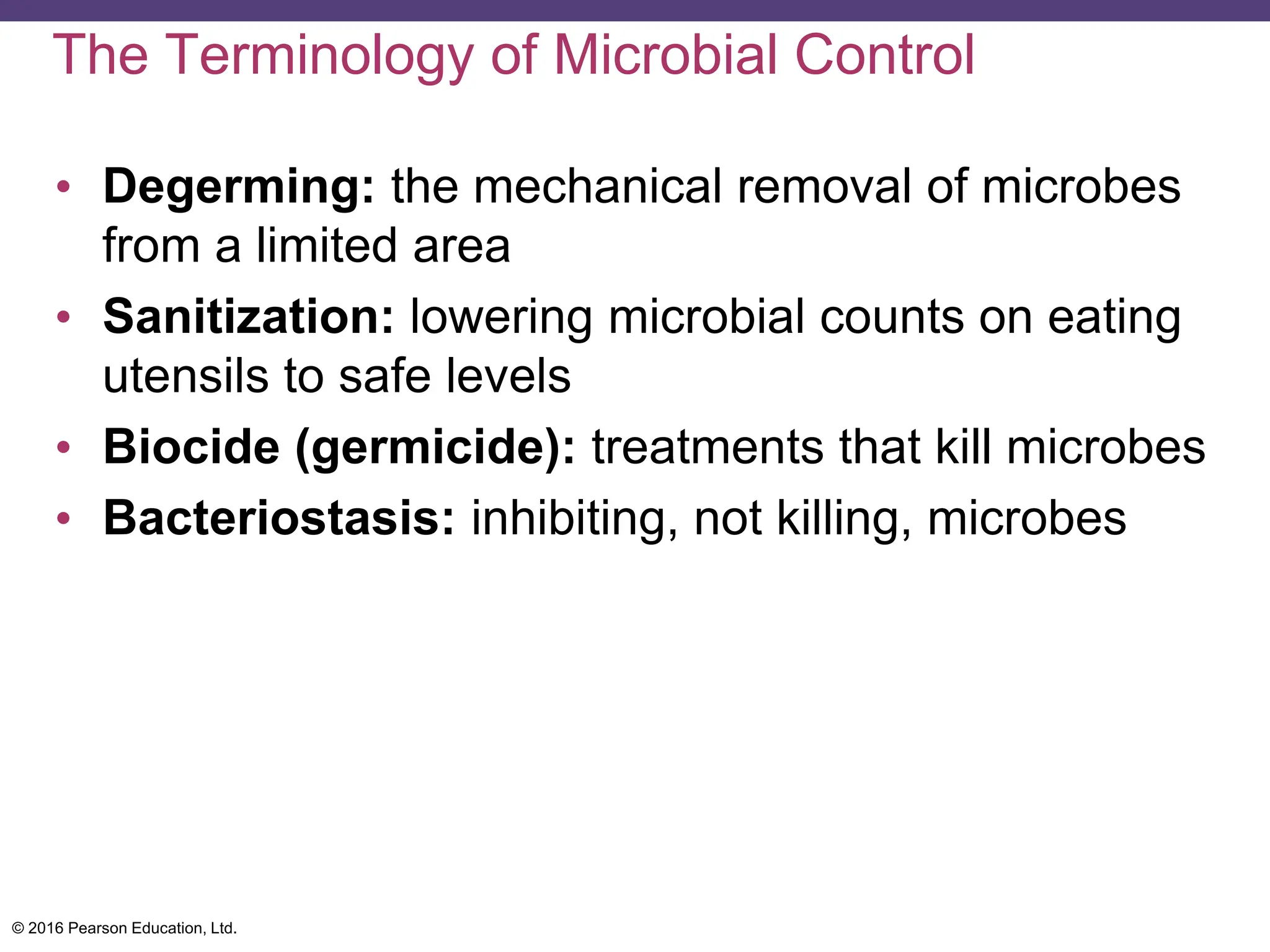 The Terminology of Microbial Control

• Degerming: the mechanical removal of microbes from a limited area
• Sanitization: lowering microbial counts on eating utensils to safe levels
• Biocide (germicide): treatments that kill microbes
• Bacteriostasis: inhibiting, not killing, microbes

© 2016 Pearson Education, Ltd.